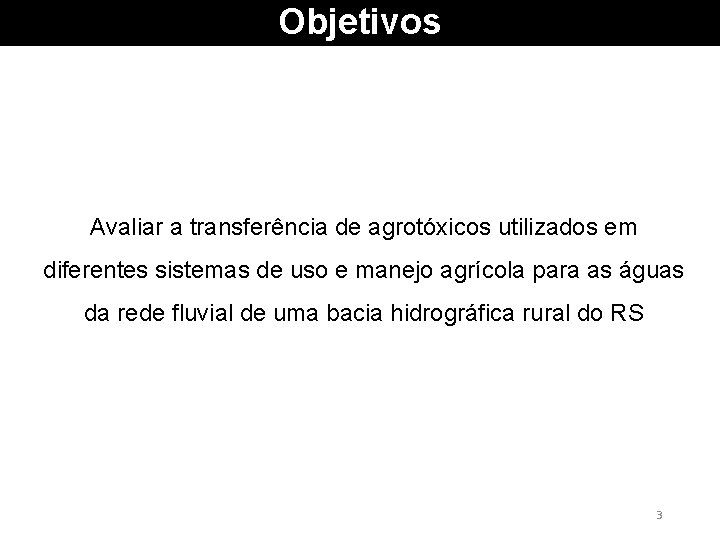 Objetivos

Avaliar a transferência de agrotóxicos utilizados em diferentes sistemas de uso e manejo agrícola para as águas da rede fluvial de uma bacia hidrográfica rural do RS

3